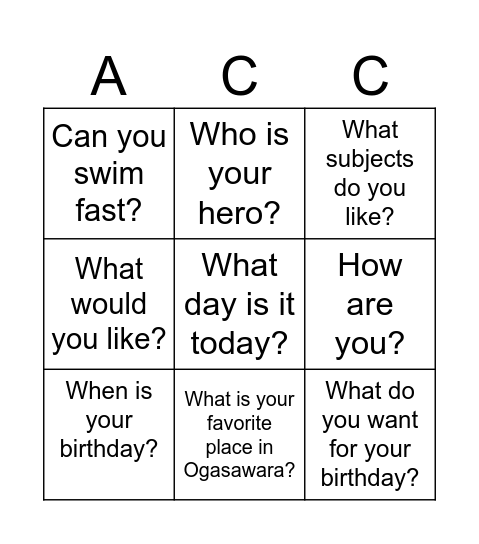 | A | C | C |
|---|---|---|
| Can you swim fast? | Who is your hero? | What subjects do you like? |
| What would you like? | What day is it today? | How are you? |
| When is your birthday? | What is your favorite place in Ogasawara? | What do you want for your birthday? |